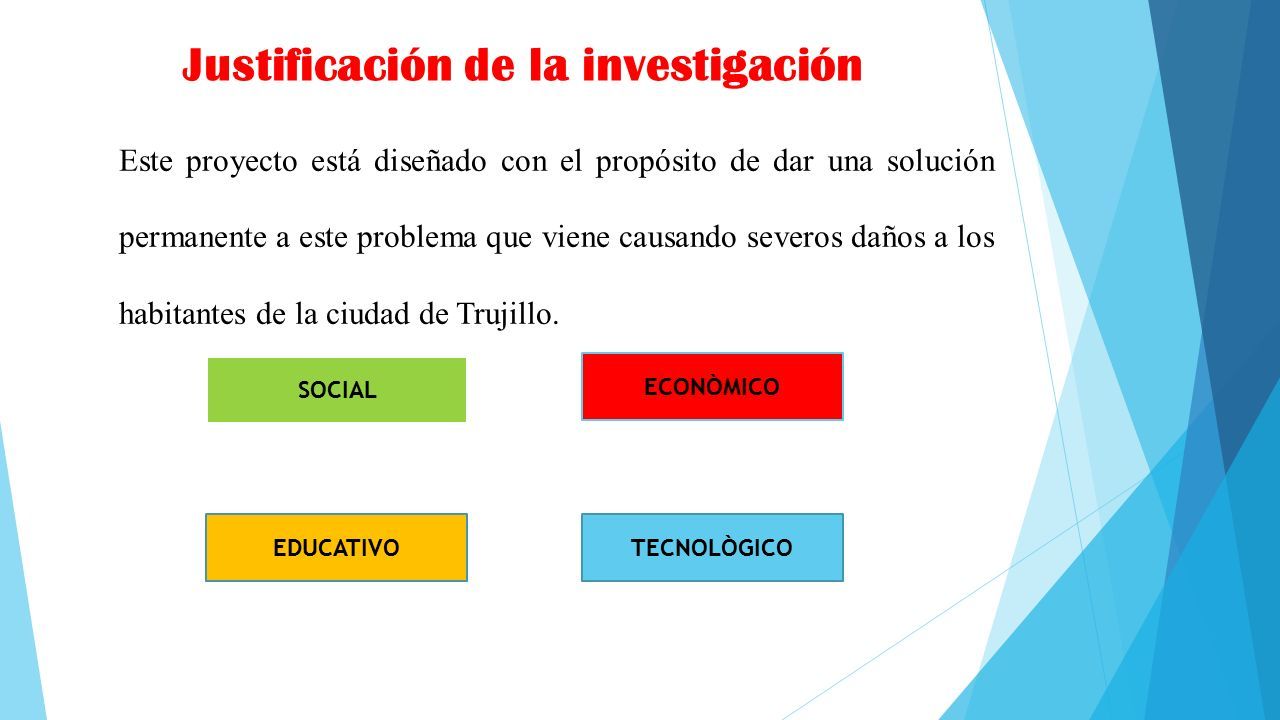 Justificación de la investigación

Este proyecto está diseñado con el propósito de dar una solución permanente a este problema que viene causando severos daños a los habitantes de la ciudad de Trujillo.

SOCIAL

ECONÒMICO

EDUCATIVO

TECNOLÒGICO